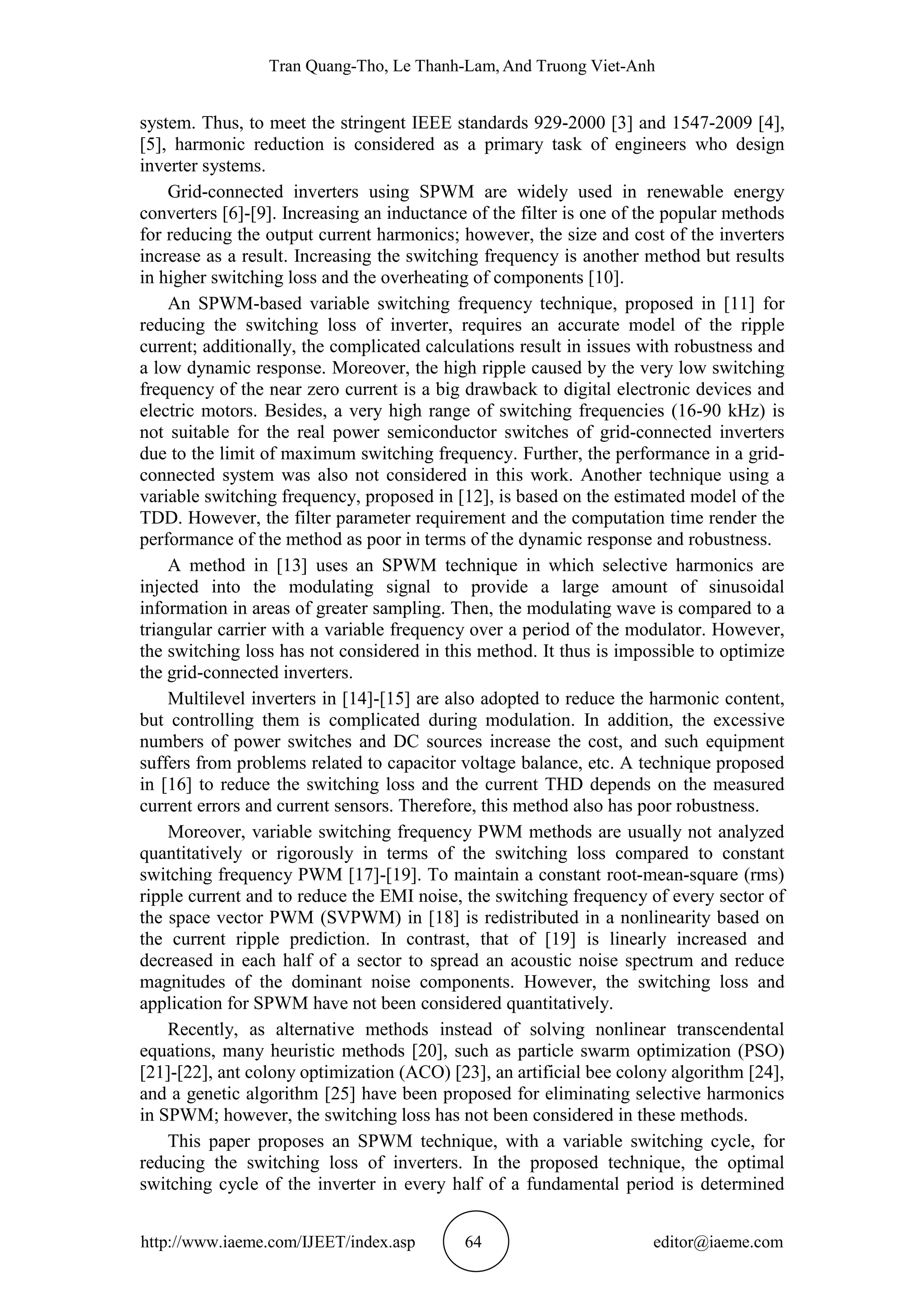 Tran Quang-Tho, Le Thanh-Lam, And Truong Viet-Anh

system. Thus, to meet the stringent IEEE standards 929-2000 [3] and 1547-2009 [4], [5], harmonic reduction is considered as a primary task of engineers who design inverter systems.

Grid-connected inverters using SPWM are widely used in renewable energy converters [6]-[9]. Increasing an inductance of the filter is one of the popular methods for reducing the output current harmonics; however, the size and cost of the inverters increase as a result. Increasing the switching frequency is another method but results in higher switching loss and the overheating of components [10].

An SPWM-based variable switching frequency technique, proposed in [11] for reducing the switching loss of inverter, requires an accurate model of the ripple current; additionally, the complicated calculations result in issues with robustness and a low dynamic response. Moreover, the high ripple caused by the very low switching frequency of the near zero current is a big drawback to digital electronic devices and electric motors. Besides, a very high range of switching frequencies (16-90 kHz) is not suitable for the real power semiconductor switches of grid-connected inverters due to the limit of maximum switching frequency. Further, the performance in a grid-connected system was also not considered in this work. Another technique using a variable switching frequency, proposed in [12], is based on the estimated model of the TDD. However, the filter parameter requirement and the computation time render the performance of the method as poor in terms of the dynamic response and robustness.

A method in [13] uses an SPWM technique in which selective harmonics are injected into the modulating signal to provide a large amount of sinusoidal information in areas of greater sampling. Then, the modulating wave is compared to a triangular carrier with a variable frequency over a period of the modulator. However, the switching loss has not considered in this method. It thus is impossible to optimize the grid-connected inverters.

Multilevel inverters in [14]-[15] are also adopted to reduce the harmonic content, but controlling them is complicated during modulation. In addition, the excessive numbers of power switches and DC sources increase the cost, and such equipment suffers from problems related to capacitor voltage balance, etc. A technique proposed in [16] to reduce the switching loss and the current THD depends on the measured current errors and current sensors. Therefore, this method also has poor robustness.

Moreover, variable switching frequency PWM methods are usually not analyzed quantitatively or rigorously in terms of the switching loss compared to constant switching frequency PWM [17]-[19]. To maintain a constant root-mean-square (rms) ripple current and to reduce the EMI noise, the switching frequency of every sector of the space vector PWM (SVPWM) in [18] is redistributed in a nonlinearity based on the current ripple prediction. In contrast, that of [19] is linearly increased and decreased in each half of a sector to spread an acoustic noise spectrum and reduce magnitudes of the dominant noise components. However, the switching loss and application for SPWM have not been considered quantitatively.

Recently, as alternative methods instead of solving nonlinear transcendental equations, many heuristic methods [20], such as particle swarm optimization (PSO) [21]-[22], ant colony optimization (ACO) [23], an artificial bee colony algorithm [24], and a genetic algorithm [25] have been proposed for eliminating selective harmonics in SPWM; however, the switching loss has not been considered in these methods.

This paper proposes an SPWM technique, with a variable switching cycle, for reducing the switching loss of inverters. In the proposed technique, the optimal switching cycle of the inverter in every half of a fundamental period is determined

http://www.iaeme.com/IJEET/index.asp 64 editor@iaeme.com